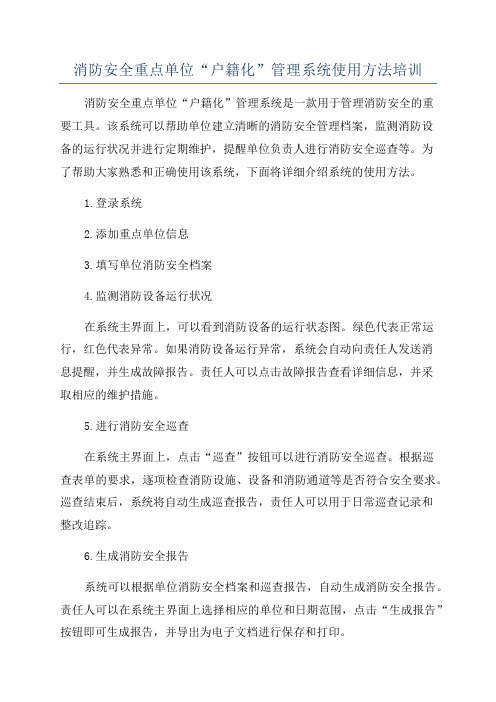 消防安全重点单位“户籍化”管理系统使用方法培训

消防安全重点单位“户籍化”管理系统是一款用于管理消防安全的重要工具。该系统可以帮助单位建立清晰的消防安全管理档案，监测消防设备的运行状况并进行定期维护，提醒单位负责人进行消防安全巡查等。为了帮助大家熟悉和正确使用该系统，下面将详细介绍系统的使用方法。

1.登录系统

2.添加重点单位信息

3.填写单位消防安全档案

4.监测消防设备运行状况

在系统主界面上，可以看到消防设备的运行状态图。绿色代表正常运行，红色代表异常。如果消防设备运行异常，系统会自动向责任人发送消息提醒，并生成故障报告。责任人可以点击故障报告查看详细信息，并采取相应的维护措施。

5.进行消防安全巡查

在系统主界面上，点击“巡查”按钮可以进行消防安全巡查。根据巡查表单的要求，逐项检查消防设施、设备和消防通道等是否符合安全要求。巡查结束后，系统将自动生成巡查报告，责任人可以用于日常巡查记录和整改追踪。

6.生成消防安全报告

系统可以根据单位消防安全档案和巡查报告，自动生成消防安全报告。责任人可以在系统主界面上选择相应的单位和日期范围，点击“生成报告”按钮即可生成报告，并导出为电子文档进行保存和打印。